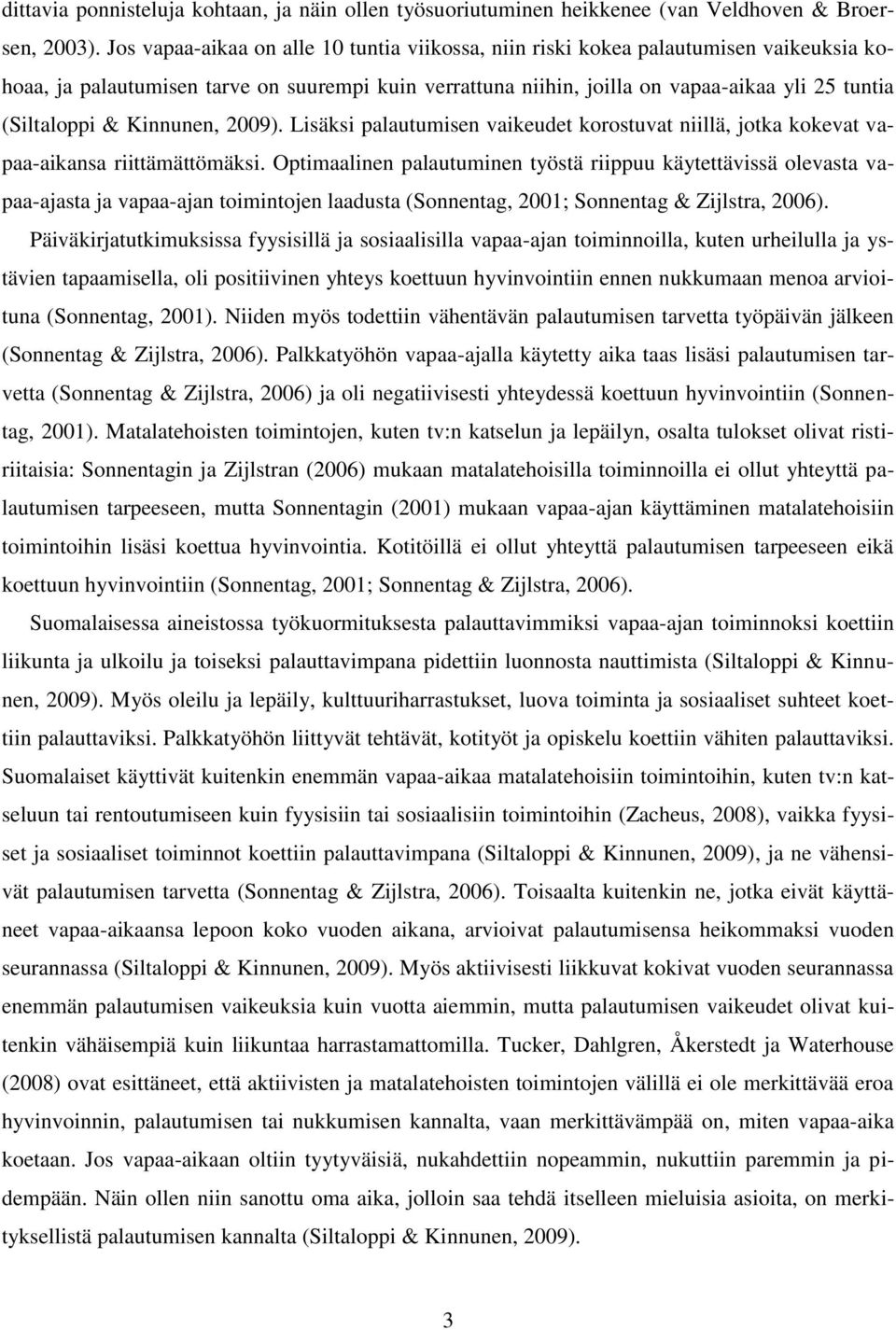 dittavia ponnisteluja kohtaan, ja näin ollen työsuoriutuminen heikkenee (van Veldhoven & Broersen, 2003). Jos vapaa-aikaa on alle 10 tuntia viikossa, niin riski kokea palautumisen vaikeuksia kohoaa, ja palautumisen tarve on suurempi kuin verrattuna niihin, joilla on vapaa-aikaa yli 25 tuntia (Siltaloppi & Kinnunen, 2009). Lisäksi palautumisen vaikeudet korostuvat niillä, jotka kokevat vapaa-aikansa riittämättömäksi. Optimaalinen palautuminen työstä riippuu käytettävissä olevasta vapaa-ajasta ja vapaa-ajan toimintojen laadusta (Sonnentag, 2001; Sonnentag & Zijlstra, 2006).

Päiväkirjatutkimuksissa fyysisillä ja sosiaalisilla vapaa-ajan toiminnoilla, kuten urheilulla ja ystävien tapaamisella, oli positiivinen yhteys koettuun hyvinvointiin ennen nukkumaan menoa arvioituna (Sonnentag, 2001). Niiden myös todettiin vähentävän palautumisen tarvetta työpäivän jälkeen (Sonnentag & Zijlstra, 2006). Palkkatyöhön vapaa-ajalla käytetty aika taas lisäsi palautumisen tarvetta (Sonnentag & Zijlstra, 2006) ja oli negatiivisesti yhteydessä koettuun hyvinvointiin (Sonnentag, 2001). Matalatehoisten toimintojen, kuten tv:n katselun ja lepäilyn, osalta tulokset olivat ristiriitaisia: Sonnentagin ja Zijlstran (2006) mukaan matalatehoisilla toiminnoilla ei ollut yhteyttä palautumisen tarpeeseen, mutta Sonnentagin (2001) mukaan vapaa-ajan käyttäminen matalatehoisiin toimintoihin lisäsi koettua hyvinvointia. Kotitöillä ei ollut yhteyttä palautumisen tarpeeseen eikä koettuun hyvinvointiin (Sonnentag, 2001; Sonnentag & Zijlstra, 2006).

Suomalaisessa aineistossa työkuormituksesta palauttavimmiksi vapaa-ajan toiminnoksi koettiin liikunta ja ulkoilu ja toiseksi palauttavimpana pidettiin luonnosta nauttimista (Siltaloppi & Kinnunen, 2009). Myös oleilu ja lepäily, kulttuuriharrastukset, luova toiminta ja sosiaaliset suhteet koettiin palauttaviksi. Palkkatyöhön liittyvät tehtävät, kotityöt ja opiskelu koettiin vähiten palauttaviksi. Suomalaiset käyttivät kuitenkin enemmän vapaa-aikaa matalatehoisiin toimintoihin, kuten tv:n katseluun tai rentoutumiseen kuin fyysisiin tai sosiaalisiin toimintoihin (Zacheus, 2008), vaikka fyysiset ja sosiaaliset toiminnot koettiin palauttavimpana (Siltaloppi & Kinnunen, 2009), ja ne vähensivät palautumisen tarvetta (Sonnentag & Zijlstra, 2006). Toisaalta kuitenkin ne, jotka eivät käyttäneet vapaa-aikaansa lepoon koko vuoden aikana, arvioivat palautumisensa heikommaksi vuoden seurannassa (Siltaloppi & Kinnunen, 2009). Myös aktiivisesti liikkuvat kokivat vuoden seurannassa enemmän palautumisen vaikeuksia kuin vuotta aiemmin, mutta palautumisen vaikeudet olivat kuitenkin vähäisempiä kuin liikuntaa harrastamattomilla. Tucker, Dahlgren, Åkerstedt ja Waterhouse (2008) ovat esittäneet, että aktiivisten ja matalatehoisten toimintojen välillä ei ole merkittävää eroa hyvinvoinnin, palautumisen tai nukkumisen kannalta, vaan merkittävämpää on, miten vapaa-aika koetaan. Jos vapaa-aikaan oltiin tyytyväisiä, nukahdettiin nopeammin, nukuttiin paremmin ja pidempään. Näin ollen niin sanottu oma aika, jolloin saa tehdä itselleen mieluisia asioita, on merkityksellistä palautumisen kannalta (Siltaloppi & Kinnunen, 2009).

3